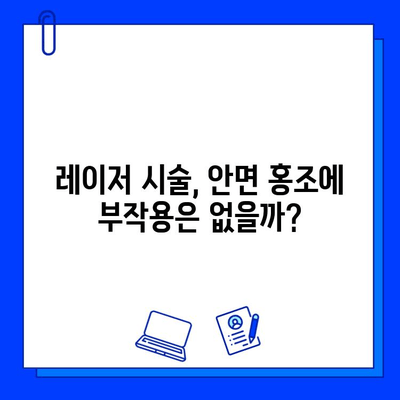 레이저 시술, 안면 홍조에 부작용은 없을까?